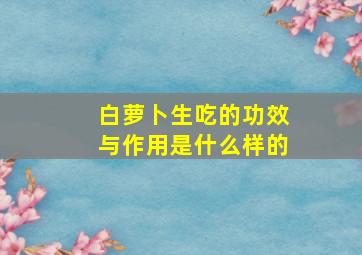 白萝卜生吃的功效与作用是什么样的